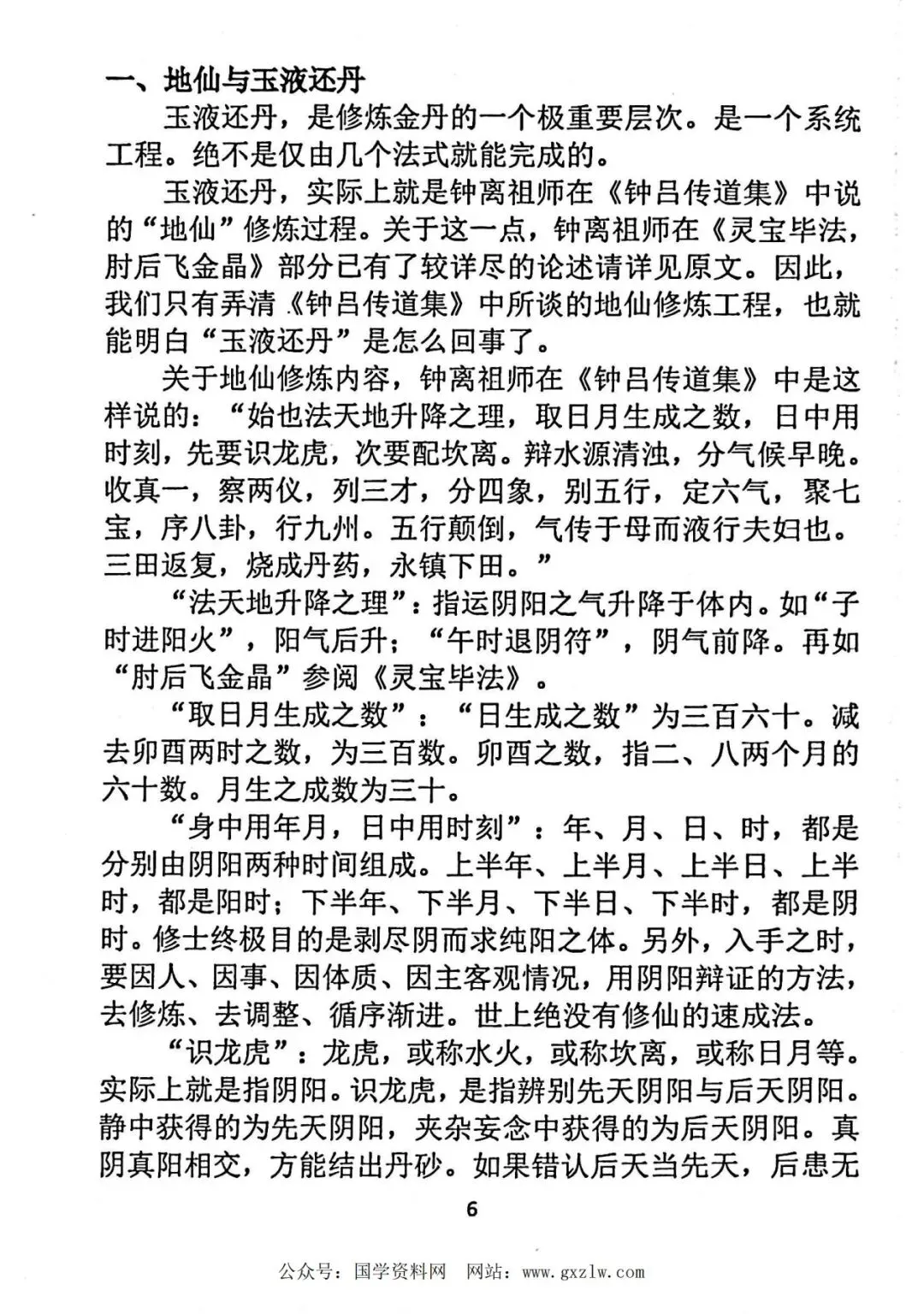 一、地仙与玉液还丹

玉液还丹，是修炼金丹的一个极重要层次。是一个系统工程。绝不是仅由几个法式就能完成的。

玉液还丹，实际上就是钟离祖师在《钟吕传道集》中说的“地仙”修炼过程。关于这一点，钟离祖师在《灵宝毕法，肘后飞金晶》部分已有了较详尽的论述请详见原文。因此，我们只有弄清《钟吕传道集》中所谈的地仙修炼工程，也就能明白“玉液还丹”是怎么回事了。

关于地仙修炼内容，钟离祖师在《钟吕传道集》中是这样说的：“始也法天地升降之理，取日月生成之数，日中用时刻，先要识龙虎，次要配坎离。辩水源清浊，分气候早晚。收真一，察两仪，列三才，分四象，别五行，定六气，聚七宝，序八卦，行九州。五行颠倒，气传于母而液行夫妇也。三田返复，烧成丹药，永镇下田。”

“法天地升降之理”：指运阴阳之气升降于体内。如“子时进阳火”，阳气后升；“午时退阴符”，阴气前降。再如“肘后飞金晶”参阅《灵宝毕法》。

“取日月生成之数”：“日生成之数”为三百六十。减去卯酉两时之数，为三百数。卯酉之数，指二、八两个月的六十数。月生之成数为三十。

“身中用年月，日中用时刻”：年、月、日、时，都是分别由阴阳两种时间组成。上半年、上半月、上半日、上半时，都是阳时；下半年、下半月、下半日、下半时，都是阴时。修士终极目的是剥尽阴而求纯阳之体。另外，入手之时，要因人、因事、因体质、因主客观情况，用阴阳辩证的方法，去修炼、去调整、循序渐进。世上绝没有修仙的速成法。

“识龙虎”：龙虎，或称水火，或称坎离，或称日月等。实际上就是指阴阳。识龙虎，是指辨别先天阴阳与后天阴阳。静中获得的为先天阴阳，夹杂妄念中获得的为后天阴阳。真阴真阳相交，方能结出丹砂。如果错认后天当先天，后患无

6

公众号：国学资料网 网站：www.gxzlw.com